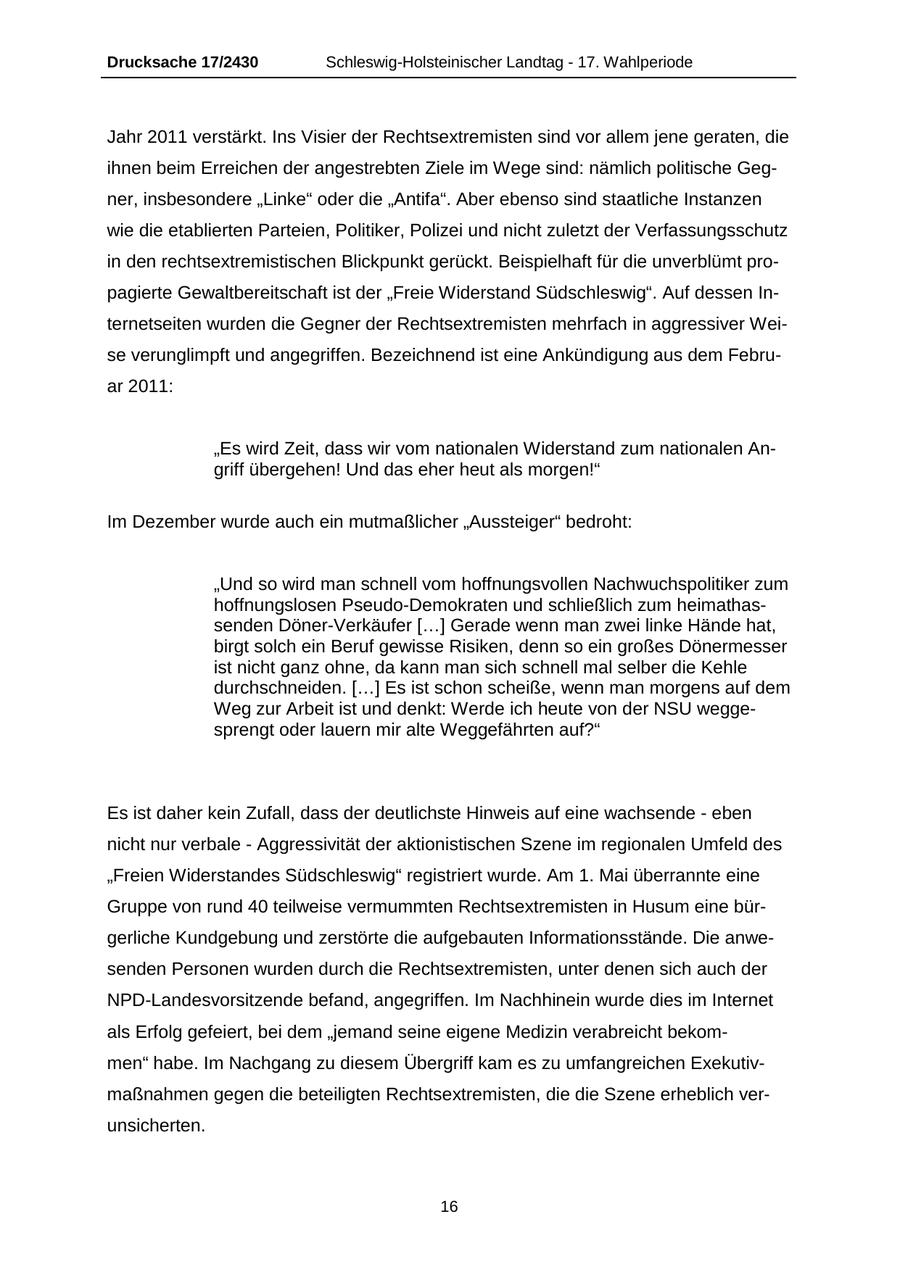 Drucksache 17/2430 Schleswig-Holsteinischer Landtag - 17. Wahlperiode

Jahr 2011 verstärkt. Ins Visier der Rechtsextremisten sind vor allem jene geraten, die ihnen beim Erreichen der angestrebten Ziele im Wege sind: nämlich politische Gegner, insbesondere „Linke“ oder die „Antifa“. Aber ebenso sind staatliche Instanzen wie die etablierten Parteien, Politiker, Polizei und nicht zuletzt der Verfassungsschutz in den rechtsextremistischen Blickpunkt gerückt. Beispielhaft für die unverblümt propagierte Gewaltbereitschaft ist der „Freie Widerstand Südschleswig“. Auf dessen Internetseiten wurden die Gegner der Rechtsextremisten mehrfach in aggressiver Weise verunglimpft und angegriffen. Bezeichnend ist eine Ankündigung aus dem Februar 2011:

„Es wird Zeit, dass wir vom nationalen Widerstand zum nationalen Angriff übergehen! Und das eher heut als morgen!“

Im Dezember wurde auch ein mutmaßlicher „Aussteiger“ bedroht:

„Und so wird man schnell vom hoffnungsvollen Nachwuchspolitiker zum hoffnungslosen Pseudo-Demokraten und schließlich zum heimathassenden Döner-Verkäufer […] Gerade wenn man zwei linke Hände hat, birgt solch ein Beruf gewisse Risiken, denn so ein großes Dönermesser ist nicht ganz ohne, da kann man sich schnell mal selber die Kehle durchschneiden. […] Es ist schon scheiße, wenn man morgens auf dem Weg zur Arbeit ist und denkt: Werde ich heute von der NSU weggesprengt oder lauern mir alte Weggefährten auf?“

Es ist daher kein Zufall, dass der deutlichste Hinweis auf eine wachsende - eben nicht nur verbale - Aggressivität der aktionistischen Szene im regionalen Umfeld des „Freien Widerstandes Südschleswig“ registriert wurde. Am 1. Mai überrannte eine Gruppe von rund 40 teilweise vermummten Rechtsextremisten in Husum eine bürgerliche Kundgebung und zerstörte die aufgebauten Informationsstände. Die anwesenden Personen wurden durch die Rechtsextremisten, unter denen sich auch der NPD-Landesvorsitzende befand, angegriffen. Im Nachhinein wurde dies im Internet als Erfolg gefeiert, bei dem „jemand seine eigene Medizin verabreicht bekommen“ habe. Im Nachgang zu diesem Übergriff kam es zu umfangreichen Exekutivmaßnahmen gegen die beteiligten Rechtsextremisten, die die Szene erheblich verunsicherten.

16